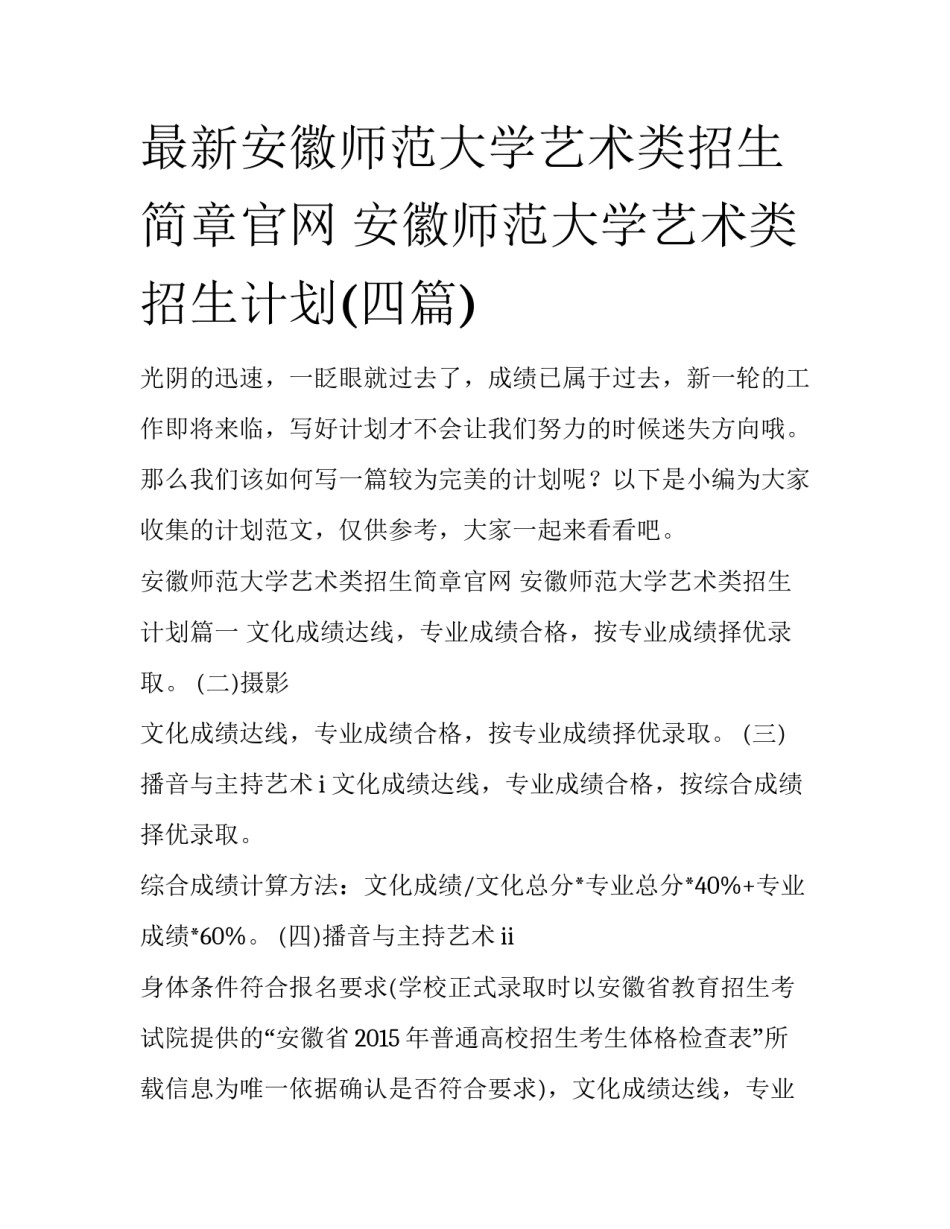 最新安徽师范大学艺术类招生简章官网 安徽师范大学艺术类招生计划(四篇)

光阴的迅速，一眨眼就过去了，成绩已属于过去，新一轮的工作即将来临，写好计划才不会让我们努力的时候迷失方向哦。那么我们该如何写一篇较为完美的计划呢？以下是小编为大家收集的计划范文，仅供参考，大家一起来看看吧。

安徽师范大学艺术类招生简章官网 安徽师范大学艺术类招生计划篇一 文化成绩达线，专业成绩合格，按专业成绩择优录取。 (二)摄影

文化成绩达线，专业成绩合格，按专业成绩择优录取。 (三)播音与主持艺术 i 文化成绩达线，专业成绩合格，按综合成绩择优录取。

综合成绩计算方法：文化成绩/文化总分*专业总分*40%+专业成绩*60%。 (四)播音与主持艺术 ii

身体条件符合报名要求(学校正式录取时以安徽省教育招生考试院提供的“安徽省 2015 年普通高校招生考生体格检查表”所载信息为唯一依据确认是否符合要求)，文化成绩达线，专业